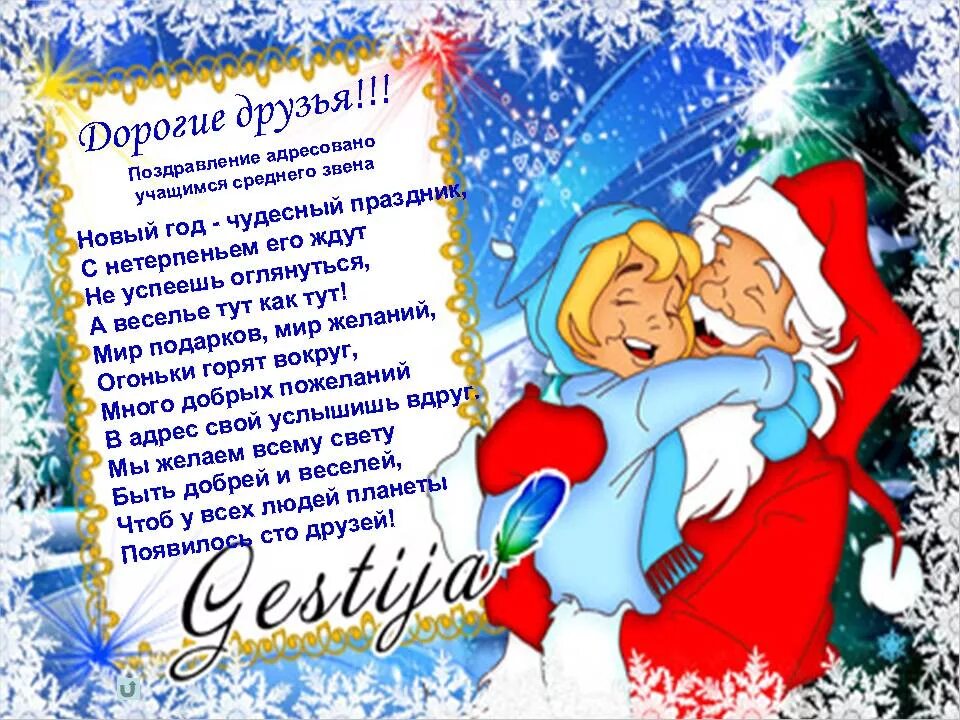 Дорогие друзья!!!

Поздравление адресовано учащимся среднего звена

Новый год - чудесный праздник,
С нетерпеньем его ждут
Не успеешь оглянуться,
А веселье тут как тут!
Мир подарков, мир желаний,
Огоньки горят вокруг,
Много добрых пожеланий
В адрес свой услышишь вдруг.
Мы желаем всему свету
Быть добрей и веселей,
Чтоб у всех людей планеты
Появилось сто друзей!

Gestija